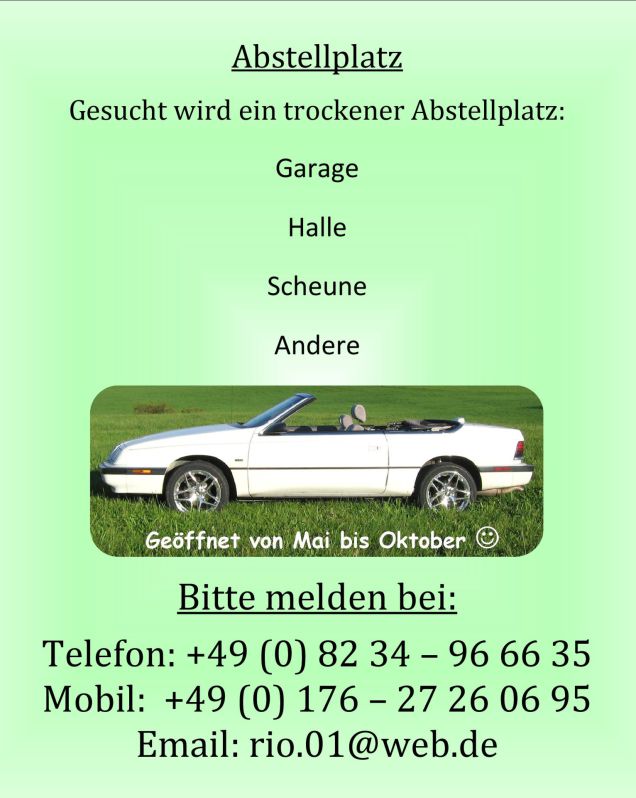 Abstellplatz

Gesucht wird ein trockener Abstellplatz:

Garage

Halle

Scheune

Andere

Geöffnet von Mai bis Oktober ☺

Bitte melden bei:

Telefon: +49 (0) 82 34 – 96 66 35
Mobil: +49 (0) 176 – 27 26 06 95
Email: rio.01@web.de